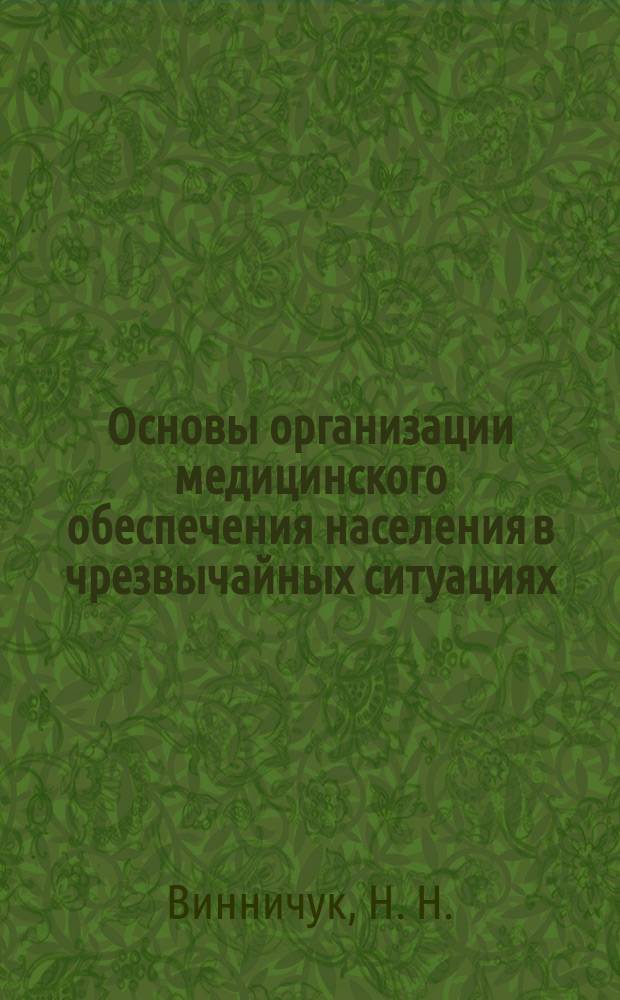 Основы организации медицинского обеспечения населения в чрезвычайных ситуациях

Винничук, Н. Н.